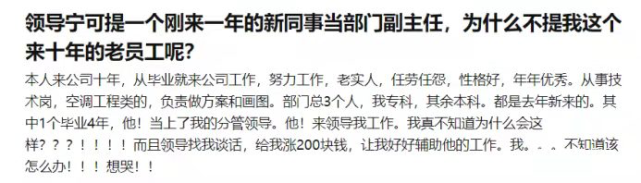 领导宁可提一个刚来一年的新同事当部门副主任，为什么不提我这个来十年的老员工呢?

本人来公司十年，从毕业就来公司工作，努力工作，老实人，任劳任怨，性格好，年年优秀。从事技术岗，空调工程类的，负责做方案和画图。部门总3个人，我专科，其余本科。都是去年新来的。其中1个毕业4年，他！当上了我的分管领导。他！来领导我工作。我真不知道为什么会这样？？？！！！！而且领导找我谈话，给我涨200块钱，让我好好辅助他的工作。我。。。不知道该怎么办！！！想哭！！